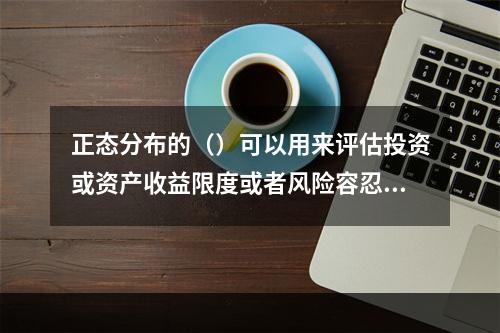 正态分布的（）可以用来评估投资或资产收益限度或者风险容忍...